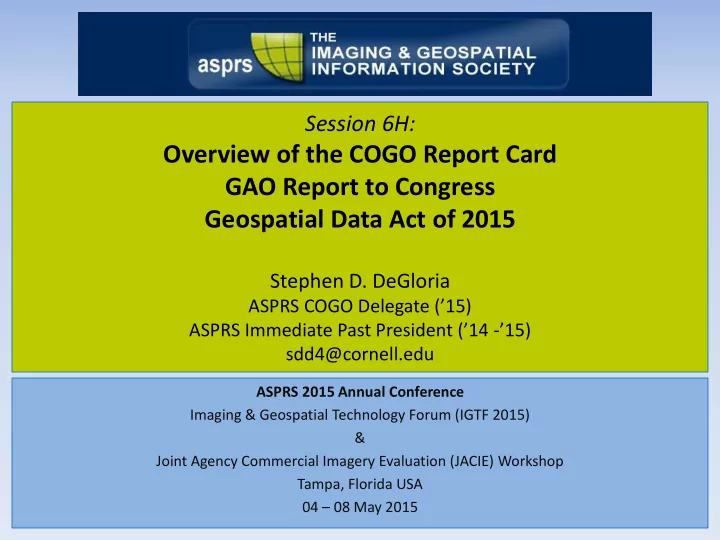 asprs THE IMAGING & GEOSPATIAL INFORMATION SOCIETY

Session 6H:
Overview of the COGO Report Card
GAO Report to Congress
Geospatial Data Act of 2015

Stephen D. DeGloria
ASPRS COGO Delegate (’15)
ASPRS Immediate Past President (’14 -’15)
sdd4@cornell.edu

ASPRS 2015 Annual Conference
Imaging & Geospatial Technology Forum (IGTF 2015)
&
Joint Agency Commercial Imagery Evaluation (JACIE) Workshop
Tampa, Florida USA
04 – 08 May 2015